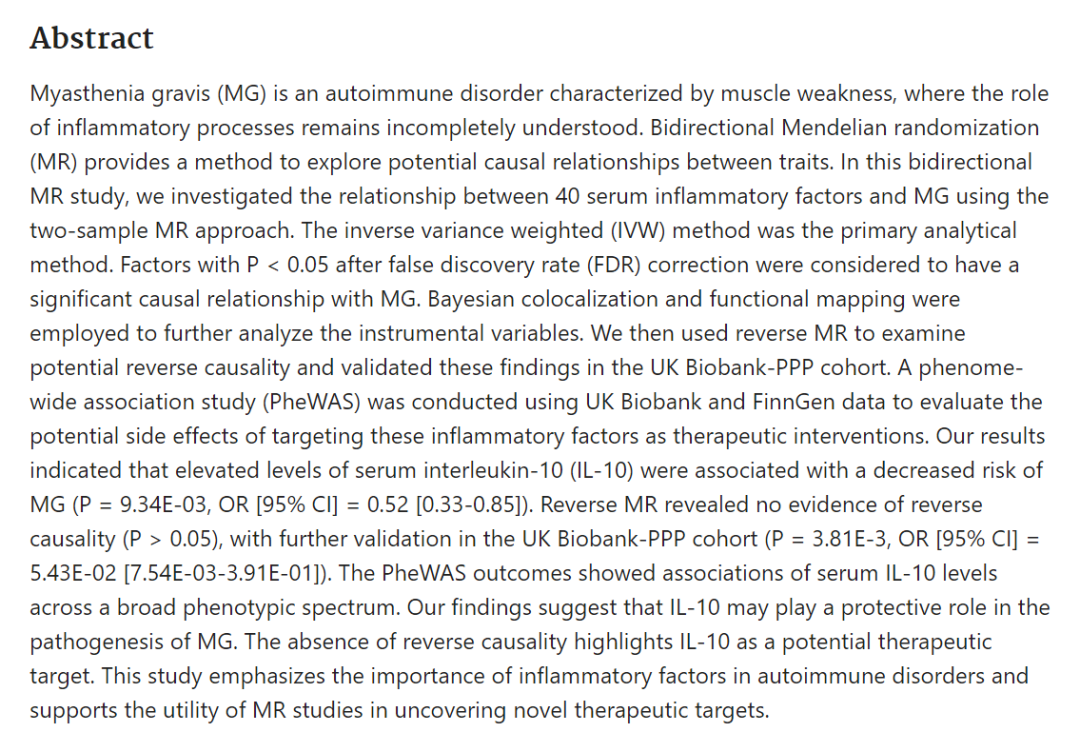 Abstract

Myasthenia gravis (MG) is an autoimmune disorder characterized by muscle weakness, where the role of inflammatory processes remains incompletely understood. Bidirectional Mendelian randomization (MR) provides a method to explore potential causal relationships between traits. In this bidirectional MR study, we investigated the relationship between 40 serum inflammatory factors and MG using the two-sample MR approach. The inverse variance weighted (IVW) method was the primary analytical method. Factors with P < 0.05 after false discovery rate (FDR) correction were considered to have a significant causal relationship with MG. Bayesian colocalization and functional mapping were employed to further analyze the instrumental variables. We then used reverse MR to examine potential reverse causality and validated these findings in the UK Biobank-PPP cohort. A phenome-wide association study (PheWAS) was conducted using UK Biobank and FinnGen data to evaluate the potential side effects of targeting these inflammatory factors as therapeutic interventions. Our results indicated that elevated levels of serum interleukin-10 (IL-10) were associated with a decreased risk of MG (P = 9.34E-03, OR [95% CI] = 0.52 [0.33-0.85]). Reverse MR revealed no evidence of reverse causality (P > 0.05), with further validation in the UK Biobank-PPP cohort (P = 3.81E-3, OR [95% CI] = 5.43E-02 [7.54E-03-3.91E-01]). The PheWAS outcomes showed associations of serum IL-10 levels across a broad phenotypic spectrum. Our findings suggest that IL-10 may play a protective role in the pathogenesis of MG. The absence of reverse causality highlights IL-10 as a potential therapeutic target. This study emphasizes the importance of inflammatory factors in autoimmune disorders and supports the utility of MR studies in uncovering novel therapeutic targets.